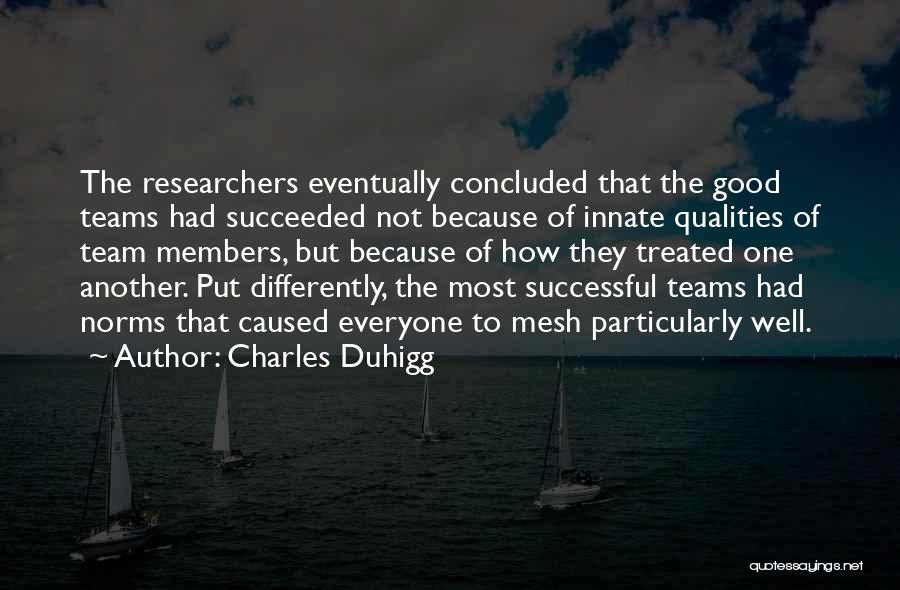 The researchers eventually concluded that the good teams had succeeded not because of innate qualities of team members, but because of how they treated one another. Put differently, the most successful teams had norms that caused everyone to mesh particularly well.

~ Author: Charles Duhigg

quotessayings.net